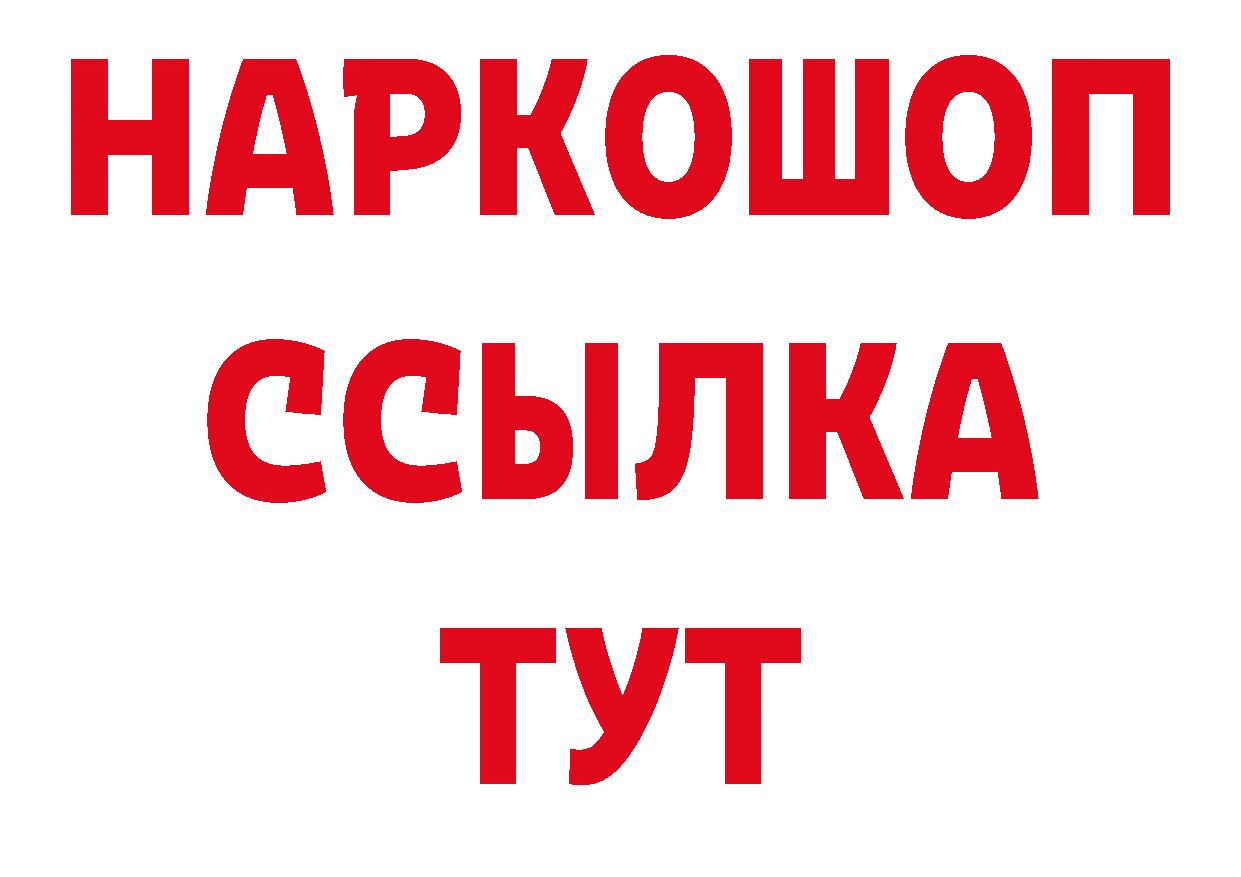 НАРКОШОП
ССЫЛКА
ТУТ